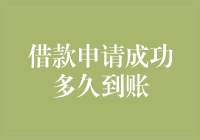 借款申请成功
多久到账